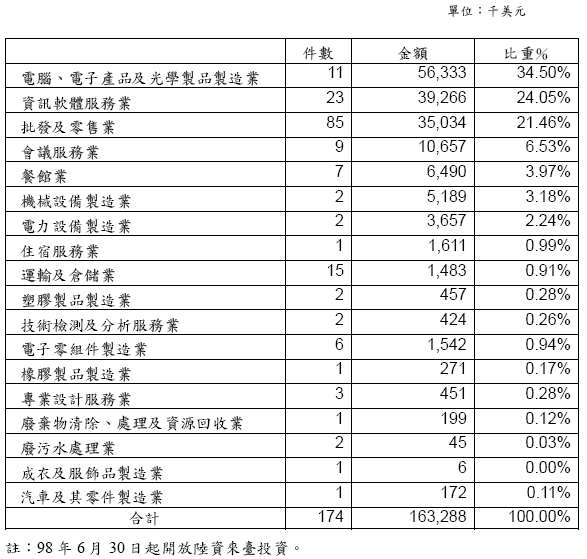 單位：千美元

| | 件數 | 金額 | 比重% |
|---|---|---|---|
| 電腦、電子產品及光學製品製造業 | 11 | 56,333 | 34.50% |
| 資訊軟體服務業 | 23 | 39,266 | 24.05% |
| 批發及零售業 | 85 | 35,034 | 21.46% |
| 會議服務業 | 9 | 10,657 | 6.53% |
| 餐館業 | 7 | 6,490 | 3.97% |
| 機械設備製造業 | 2 | 5,189 | 3.18% |
| 電力設備製造業 | 2 | 3,657 | 2.24% |
| 住宿服務業 | 1 | 1,611 | 0.99% |
| 運輸及倉儲業 | 15 | 1,483 | 0.91% |
| 塑膠製品製造業 | 2 | 457 | 0.28% |
| 技術檢測及分析服務業 | 2 | 424 | 0.26% |
| 電子零組件製造業 | 6 | 1,542 | 0.94% |
| 橡膠製品製造業 | 1 | 271 | 0.17% |
| 專業設計服務業 | 3 | 451 | 0.28% |
| 廢棄物清除、處理及資源回收業 | 1 | 199 | 0.12% |
| 廢污水處理業 | 2 | 45 | 0.03% |
| 成衣及服飾品製造業 | 1 | 6 | 0.00% |
| 汽車及其零件製造業 | 1 | 172 | 0.11% |
| 合計 | 174 | 163,288 | 100.00% |

註：98 年 6 月 30 日起開放陸資來臺投資。